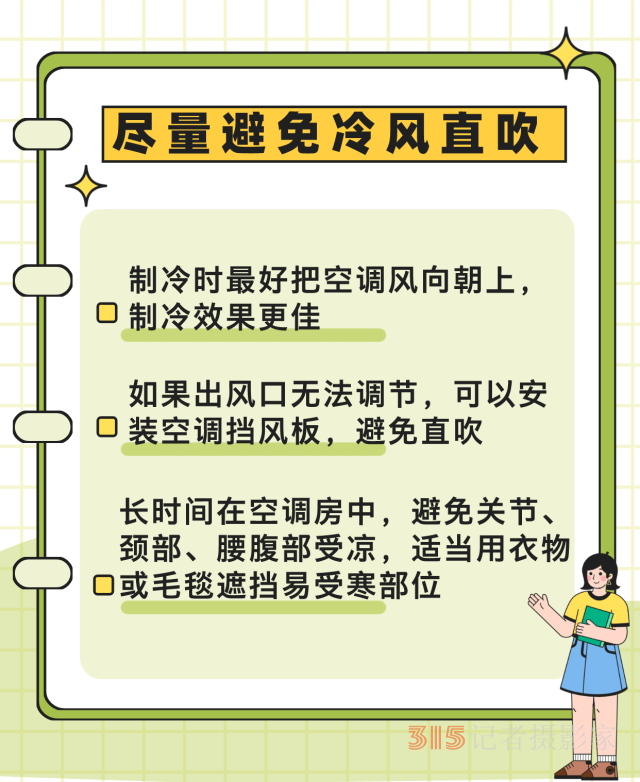 尽量避免冷风直吹

制冷时最好把空调风向朝上，制冷效果更佳

如果出风口无法调节，可以安装空调挡风板，避免直吹

长时间在空调房中，避免关节、颈部、腰腹部受凉，适当用衣物或毛毯遮挡易受寒部位

315记者摄影家